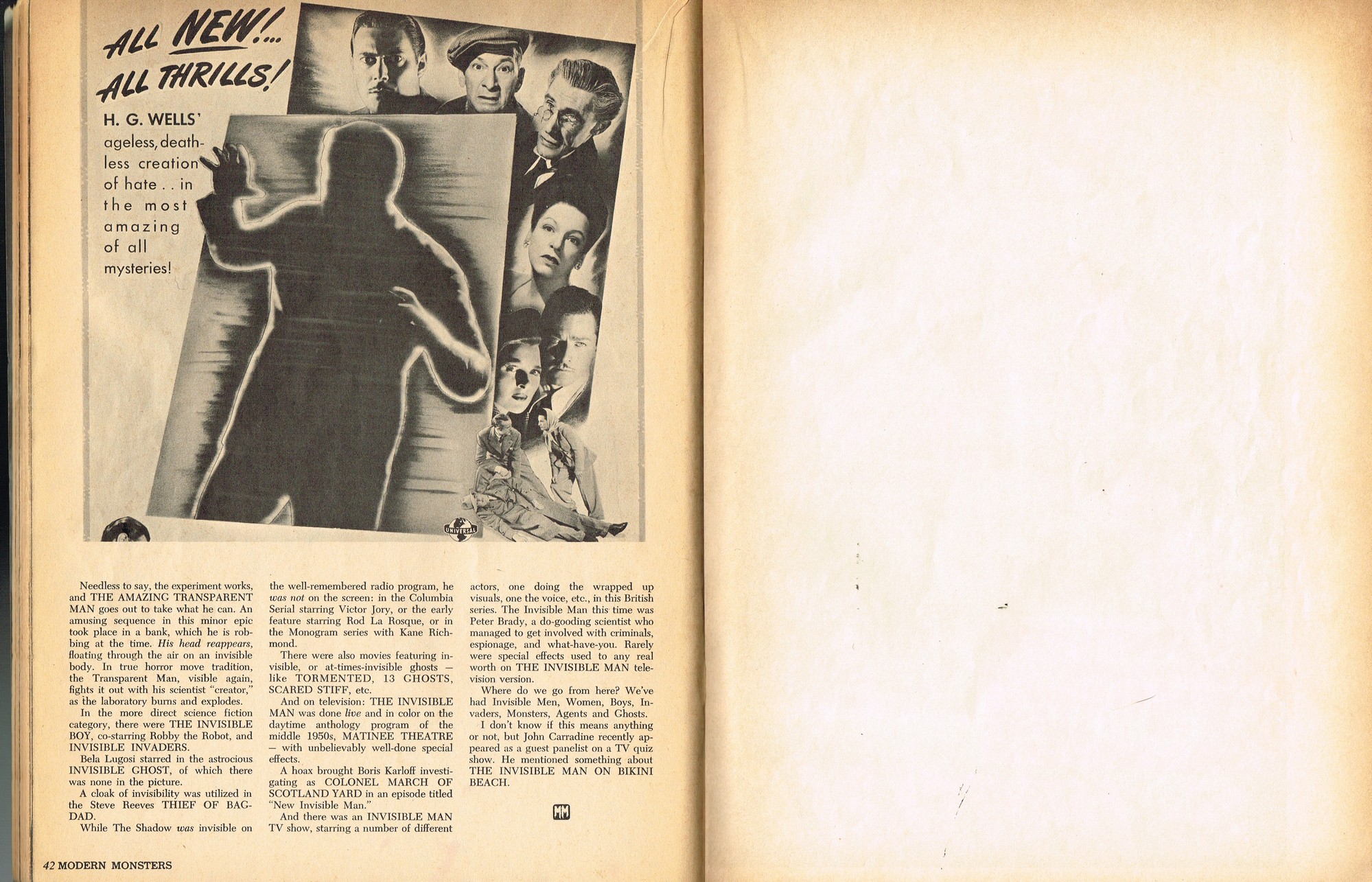 ALL NEW!...
ALL THRILLS!

H. G. WELLS'
ageless, deathless creation of hate . . in the most amazing of all mysteries!

UNIVERSAL

Needless to say, the experiment works, and THE AMAZING TRANSPARENT MAN goes out to take what he can. An amusing sequence in this minor epic took place in a bank, which he is robbing at the time. His head reappears, floating through the air on an invisible body. In true horror move tradition, the Transparent Man, visible again, fights it out with his scientist "creator," as the laboratory burns and explodes.

In the more direct science fiction category, there were THE INVISIBLE BOY, co-starring Robby the Robot, and INVISIBLE INVADERS.

Bela Lugosi starred in the astrocious INVISIBLE GHOST, of which there was none in the picture.

A cloak of invisibility was utilized in the Steve Reeves THIEF OF BAGDAD.

While The Shadow was invisible on the well-remembered radio program, he was not on the screen: in the Columbia Serial starring Victor Jory, or the early feature starring Rod La Rosque, or in the Monogram series with Kane Richmond.

There were also movies featuring invisible, or at-times-invisible ghosts — like TORMENTED, 13 GHOSTS, SCARED STIFF, etc.

And on television: THE INVISIBLE MAN was done live and in color on the daytime anthology program of the middle 1950s, MATINEE THEATRE — with unbelievably well-done special effects.

A hoax brought Boris Karloff investigating as COLONEL MARCH OF SCOTLAND YARD in an episode titled "New Invisible Man."

And there was an INVISIBLE MAN TV show, starring a number of different actors, one doing the wrapped up visuals, one the voice, etc., in this British series. The Invisible Man this time was Peter Brady, a do-gooding scientist who managed to get involved with criminals, espionage, and what-have-you. Rarely were special effects used to any real worth on THE INVISIBLE MAN television version.

Where do we go from here? We've had Invisible Men, Women, Boys, Invaders, Monsters, Agents and Ghosts.

I don't know if this means anything or not, but John Carradine recently appeared as a guest panelist on a TV quiz show. He mentioned something about THE INVISIBLE MAN ON BIKINI BEACH.

MM

42 MODERN MONSTERS